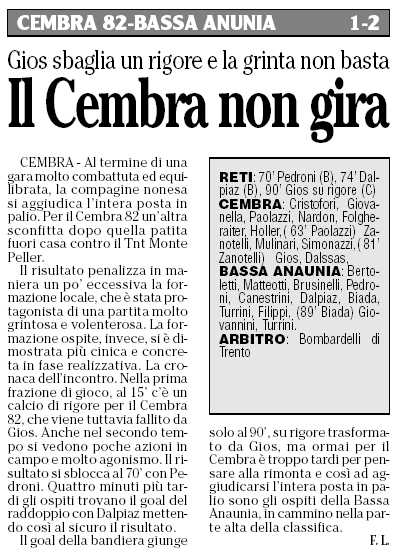 CEMBRA 82-BASSA ANUNIA 1-2

Gios sbaglia un rigore e la grinta non basta

Il Cembra non gira

CEMBRA - Al termine di una gara molto combattuta ed equilibrata, la compagine nonesa si aggiudica l'intera posta in palio. Per il Cembra 82 un'altra sconfitta dopo quella patita fuori casa contro il Tnt Monte Peller.

Il risultato penalizza in maniera un po' eccessiva la formazione locale, che è stata protagonista di una partita molto grintosa e volenterosa. La formazione ospite, invece, si è dimostrata più cinica e concreta in fase realizzativa. La cronaca dell'incontro. Nella prima frazione di gioco, al 15' c'è un calcio di rigore per il Cembra 82, che viene tuttavia fallito da Gios. Anche nel secondo tempo si vedono poche azioni in campo e molto agonismo. Il risultato si sblocca al 70' con Pedroni. Quattro minuti più tardi gli ospiti trovano il goal del raddoppio con Dalpiaz mettendo così al sicuro il risultato.

Il goal della bandiera giunge solo al 90', su rigore trasformato da Gios, ma ormai per il Cembra è troppo tardi per pensare alla rimonta e così ad aggiudicarsi l'intera posta in palio sono gli ospiti della Bassa Anaunia, in cammino nella parte alta della classifica.

F. L.

RETI: 70' Pedroni (B), 74' Dalpiaz (B), 90' Gios su rigore (C)
CEMBRA: Cristofori, Giovanella, Paolazzi, Nardon, Folgheraiter, Holler, ( 63' Paolazzi) Zanotelli, Mulinari, Simonazzi, ( 81' Zanotelli) Gios, Dalssas,
BASSA ANAUNIA: Bertoletti, Matteotti, Brusinelli, Pedroni, Canestrini, Dalpiaz, Biada, Turrini, Filippi, (89' Biada) Giovannini, Turrini.
ARBITRO: Bombardelli di Trento